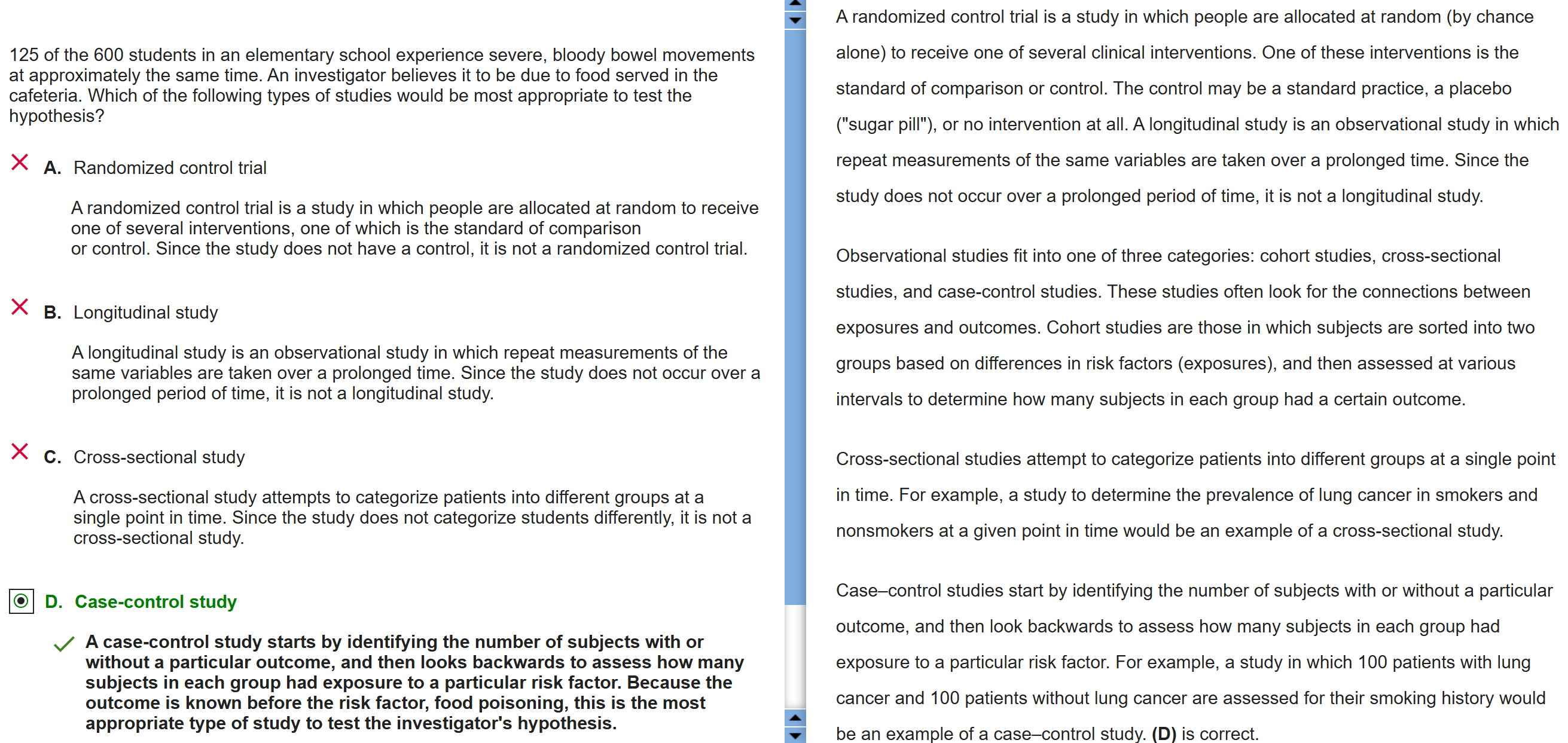 125 of the 600 students in an elementary school experience severe, bloody bowel movements at approximately the same time. An investigator believes it to be due to food served in the cafeteria. Which of the following types of studies would be most appropriate to test the hypothesis?

A. Randomized control trial

A randomized control trial is a study in which people are allocated at random to receive one of several interventions, one of which is the standard of comparison or control. Since the study does not have a control, it is not a randomized control trial.

B. Longitudinal study

A longitudinal study is an observational study in which repeat measurements of the same variables are taken over a prolonged time. Since the study does not occur over a prolonged period of time, it is not a longitudinal study.

C. Cross-sectional study

A cross-sectional study attempts to categorize patients into different groups at a single point in time. Since the study does not categorize students differently, it is not a cross-sectional study.

D. Case-control study

A case-control study starts by identifying the number of subjects with or without a particular outcome, and then looks backwards to assess how many subjects in each group had exposure to a particular risk factor. Because the outcome is known before the risk factor, food poisoning, this is the most appropriate type of study to test the investigator's hypothesis.

A randomized control trial is a study in which people are allocated at random (by chance alone) to receive one of several clinical interventions. One of these interventions is the standard of comparison or control. The control may be a standard practice, a placebo ("sugar pill"), or no intervention at all. A longitudinal study is an observational study in which repeat measurements of the same variables are taken over a prolonged time. Since the study does not occur over a prolonged period of time, it is not a longitudinal study.

Observational studies fit into one of three categories: cohort studies, cross-sectional studies, and case-control studies. These studies often look for the connections between exposures and outcomes. Cohort studies are those in which subjects are sorted into two groups based on differences in risk factors (exposures), and then assessed at various intervals to determine how many subjects in each group had a certain outcome.

Cross-sectional studies attempt to categorize patients into different groups at a single point in time. For example, a study to determine the prevalence of lung cancer in smokers and nonsmokers at a given point in time would be an example of a cross-sectional study.

Case–control studies start by identifying the number of subjects with or without a particular outcome, and then look backwards to assess how many subjects in each group had exposure to a particular risk factor. For example, a study in which 100 patients with lung cancer and 100 patients without lung cancer are assessed for their smoking history would be an example of a case–control study. (D) is correct.